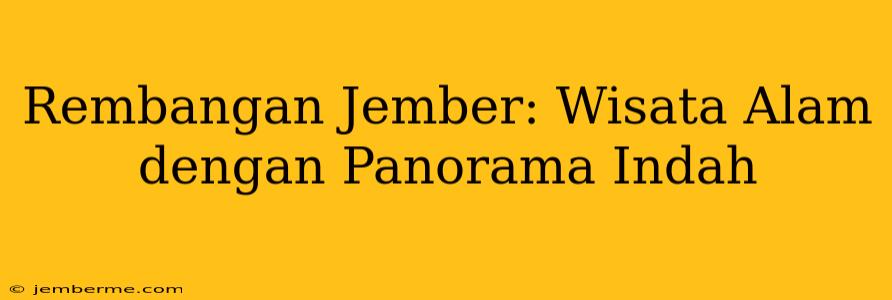 Rembangan Jember: Wisata Alam dengan Panorama Indah

© jemberme.com